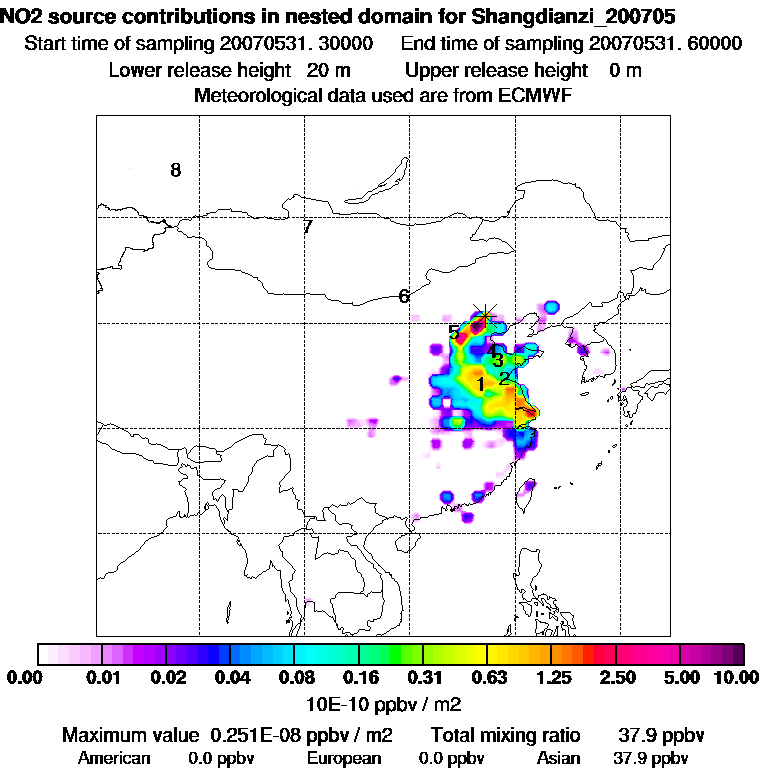 NO2 source contributions in nested domain for Shangdianzi_200705
Start time of sampling 20070531. 30000 End time of sampling 20070531. 60000
Lower release height 20 m Upper release height 0 m
Meteorological data used are from ECMWF

8
7
6
5
4
3
2
1

0.00 0.01 0.02 0.04 0.08 0.16 0.31 0.63 1.25 2.50 5.00 10.00
10E-10 ppbv / m2

Maximum value 0.251E-08 ppbv / m2 Total mixing ratio 37.9 ppbv
American 0.0 ppbv European 0.0 ppbv Asian 37.9 ppbv